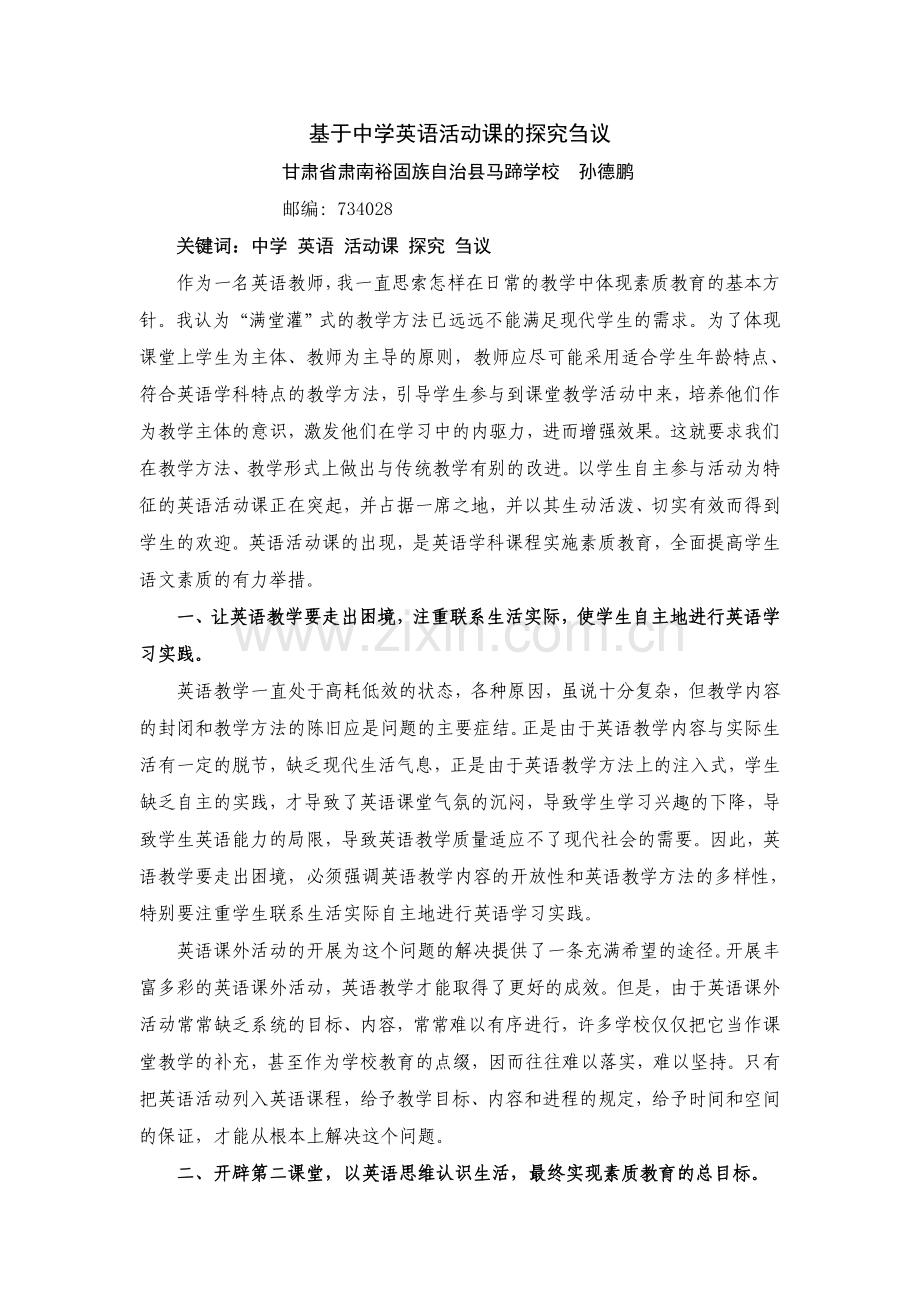 基于中学英语活动课的探究刍议

甘肃省肃南裕固族自治县马蹄学校 孙德鹏

邮编：734028

关键词：中学 英语 活动课 探究 刍议

作为一名英语教师，我一直思索怎样在日常的教学中体现素质教育的基本方针。我认为“满堂灌”式的教学方法已远远不能满足现代学生的需求。为了体现课堂上学生为主体、教师为主导的原则，教师应尽可能采用适合学生年龄特点、符合英语学科特点的教学方法，引导学生参与到课堂教学活动中来，培养他们作为教学主体的意识，激发他们在学习中的内驱力，进而增强效果。这就要求我们在教学方法、教学形式上做出与传统教学有别的改进。以学生自主参与活动为特征的英语活动课正在突起，并占据一席之地，并以其生动活泼、切实有效而得到学生的欢迎。英语活动课的出现，是英语学科课程实施素质教育，全面提高学生语文素质的有力举措。

一、让英语教学要走出困境，注重联系生活实际，使学生自主地进行英语学习实践。

英语教学一直处于高耗低效的状态，各种原因，虽说十分复杂，但教学内容的封闭和教学方法的陈旧应是问题的主要症结。正是由于英语教学内容与实际生活有一定的脱节，缺乏现代生活气息，正是由于英语教学方法上的注入式，学生缺乏自主的实践，才导致了英语课堂气氛的沉闷，导致学生学习兴趣的下降，导致学生英语能力的局限，导致英语教学质量适应不了现代社会的需要。因此，英语教学要走出困境，必须强调英语教学内容的开放性和英语教学方法的多样性，特别要注重学生联系生活实际自主地进行英语学习实践。

英语课外活动的开展为这个问题的解决提供了一条充满希望的途径。开展丰富多彩的英语课外活动，英语教学才能取得了更好的成效。但是，由于英语课外活动常常缺乏系统的目标、内容，常常难以有序进行，许多学校仅仅把它当作课堂教学的补充，甚至作为学校教育的点缀，因而往往难以落实，难以坚持。只有把英语活动列入英语课程，给予教学目标、内容和进程的规定，给予时间和空间的保证，才能从根本上解决这个问题。

二、开辟第二课堂，以英语思维认识生活，最终实现素质教育的总目标。

www.zixin.com.cn